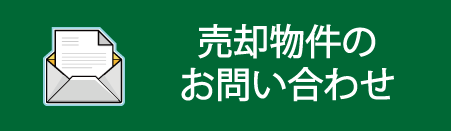 売却物件の
お問い合わせ